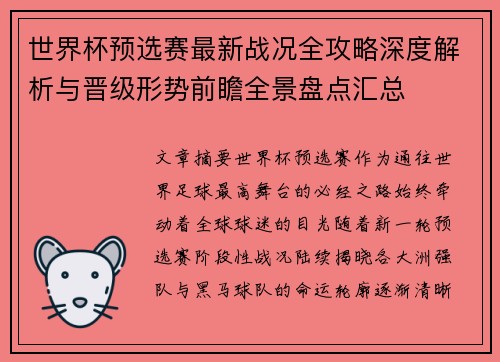 世界杯预选赛最新战况全攻略深度解析与晋级形势前瞻全景盘点汇总

文章摘要世界杯预选赛作为通往世界足球最高舞台的必经之路始终牵动着全球球迷的目光随着新一轮预选赛阶段性战况陆续揭晓各大洲强队与黑马球队的命运轮廓逐渐清晰